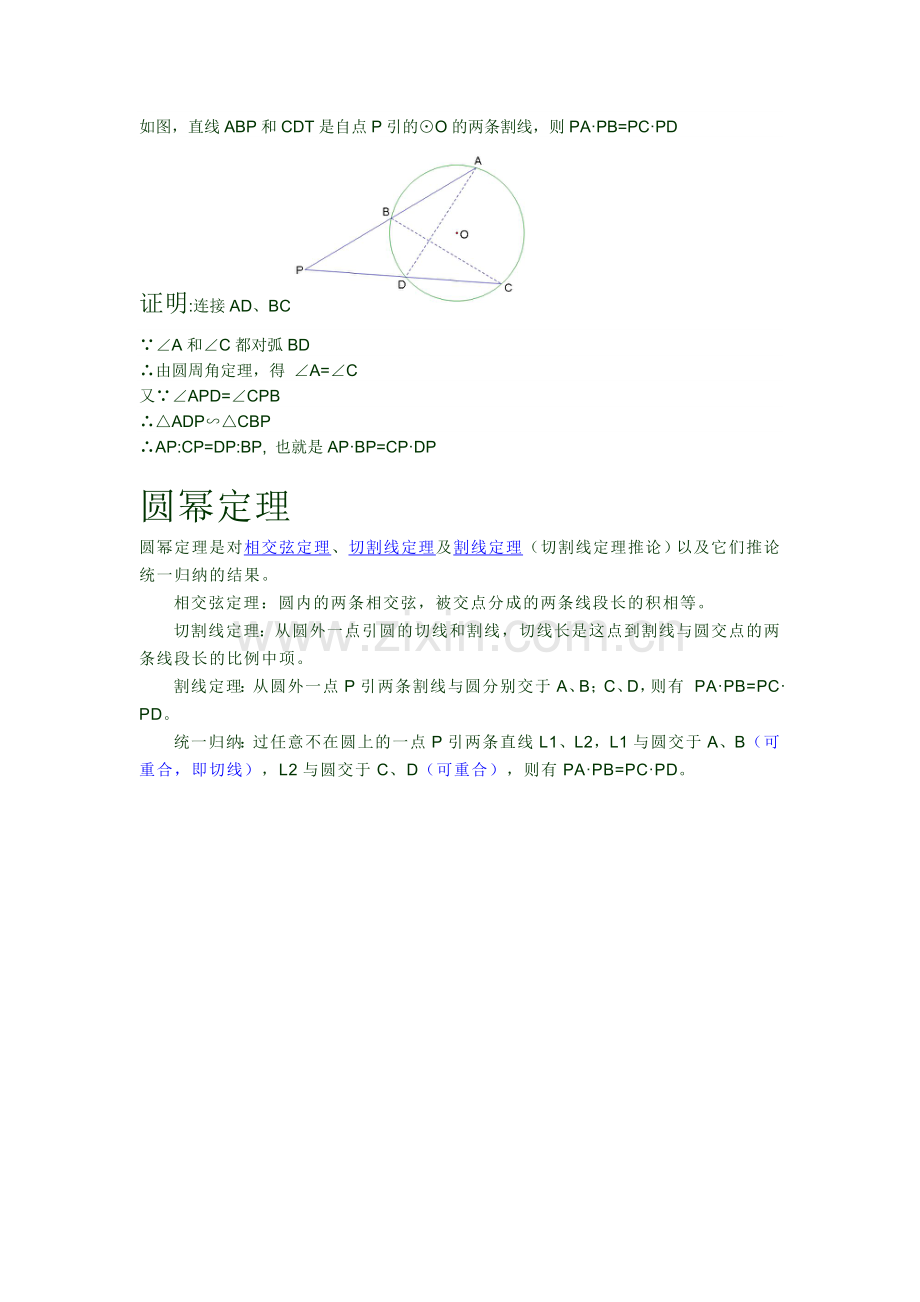 如图，直线ABP和CDT是自点P引的⊙O的两条割线，则PA·PB=PC·PD

A
B
O
P
D
C

证明:连接AD、BC

∵∠A和∠C都对弧BD
∴由圆周角定理，得 ∠A=∠C
又∵∠APD=∠CPB
∴△ADP∽△CBP
∴AP:CP=DP:BP, 也就是AP·BP=CP·DP

圆幂定理

圆幂定理是对相交弦定理、切割线定理及割线定理（切割线定理推论）以及它们推论统一归纳的结果。

相交弦定理：圆内的两条相交弦，被交点分成的两条线段长的积相等。

切割线定理：从圆外一点引圆的切线和割线，切线长是这点到割线与圆交点的两条线段长的比例中项。

割线定理：从圆外一点P引两条割线与圆分别交于A、B；C、D，则有 PA·PB=PC·PD。

统一归纳：过任意不在圆上的一点P引两条直线L1、L2，L1与圆交于A、B（可重合，即切线），L2与圆交于C、D（可重合），则有PA·PB=PC·PD。

www.zixin.com.cn